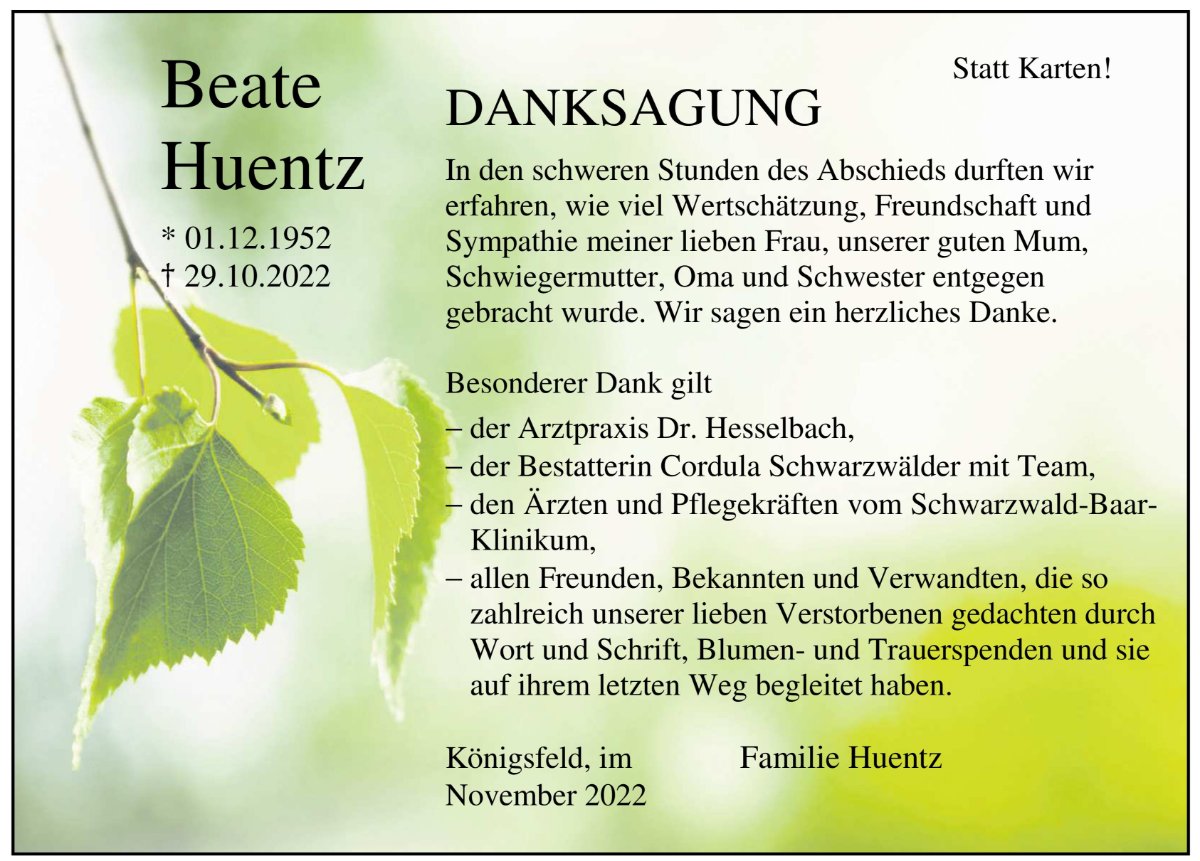 Beate Huentz

* 01.12.1952
† 29.10.2022

Statt Karten!

DANKSAGUNG

In den schweren Stunden des Abschieds durften wir erfahren, wie viel Wertschätzung, Freundschaft und Sympathie meiner lieben Frau, unserer guten Mum, Schwiegermutter, Oma und Schwester entgegen gebracht wurde. Wir sagen ein herzliches Danke.

Besonderer Dank gilt
– der Arztpraxis Dr. Hesselbach,
– der Bestatterin Cordula Schwarzwälder mit Team,
– den Ärzten und Pflegekräften vom Schwarzwald-Baar-Klinikum,
– allen Freunden, Bekannten und Verwandten, die so zahlreich unserer lieben Verstorbenen gedachten durch Wort und Schrift, Blumen- und Trauerspenden und sie auf ihrem letzten Weg begleitet haben.

Königsfeld, im November 2022

Familie Huentz